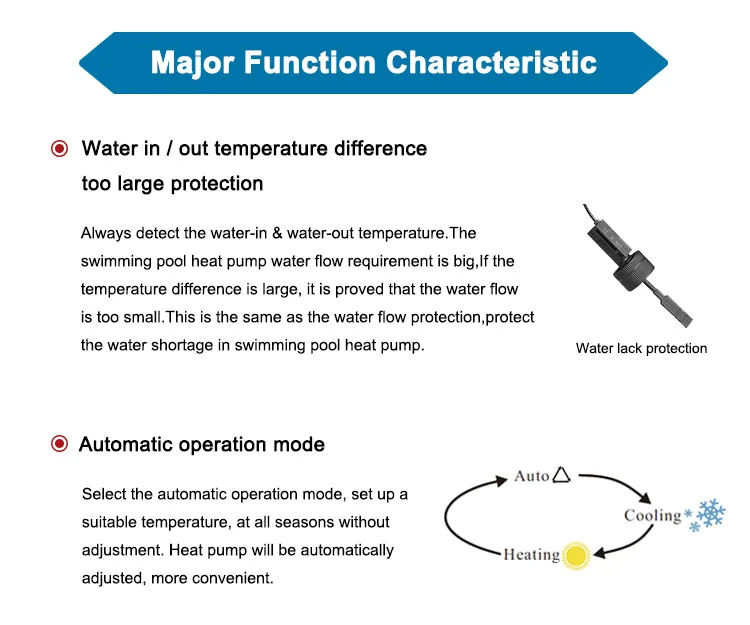 Major Function Characteristic

Water in / out temperature difference too large protection

Always detect the water-in & water-out temperature.The swimming pool heat pump water flow requirement is big,If the temperature difference is large, it is proved that the water flow is too small.This is the same as the water flow protection,protect the water shortage in swimming pool heat pump.

Water lack protection

Automatic operation mode

Select the automatic operation mode, set up a suitable temperature, at all seasons without adjustment. Heat pump will be automatically adjusted, more convenient.

Auto

Cooling

Heating